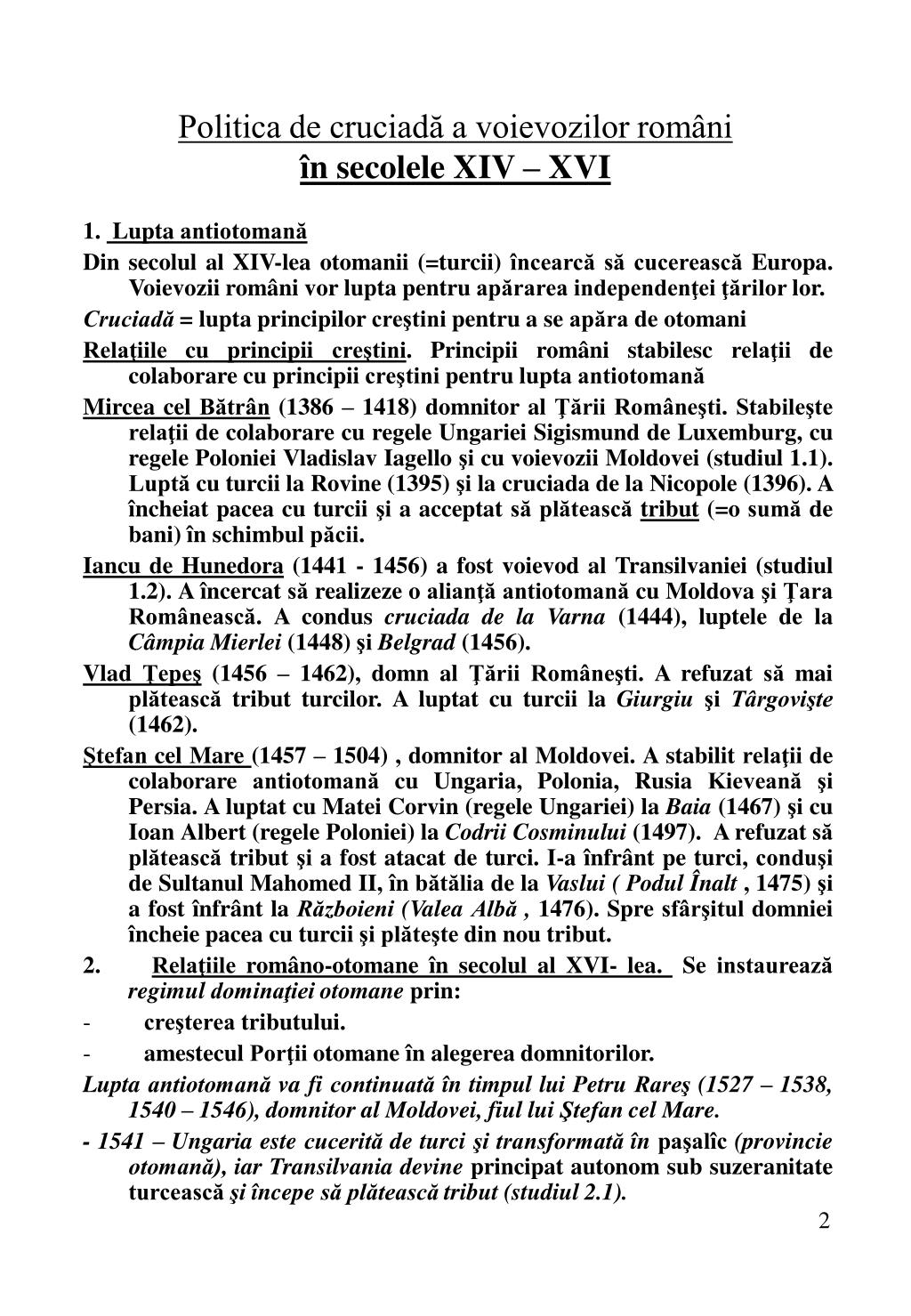 Politica de cruciadă a voievozilor români
în secolele XIV – XVI

1. Lupta antiotomană

Din secolul al XIV-lea otomanii (=turcii) încearcă să cucerească Europa. Voievozii români vor lupta pentru apărarea independenţei ţărilor lor.

Cruciadă = lupta principilor creştini pentru a se apăra de otomani

Relaţiile cu principii creştini. Principii români stabilesc relaţii de colaborare cu principii creştini pentru lupta antiotomană

Mircea cel Bătrân (1386 – 1418) domnitor al Ţării Româneşti. Stabileşte relaţii de colaborare cu regele Ungariei Sigismund de Luxemburg, cu regele Poloniei Vladislav Iagello şi cu voievozii Moldovei (studiul 1.1). Luptă cu turcii la Rovine (1395) şi la cruciada de la Nicopole (1396). A încheiat pacea cu turcii şi a acceptat să plătească tribut (=o sumă de bani) în schimbul păcii.

Iancu de Hunedora (1441 - 1456) a fost voievod al Transilvaniei (studiul 1.2). A încercat să realizeze o alianţă antiotomană cu Moldova şi Ţara Românească. A condus cruciada de la Varna (1444), luptele de la Câmpia Mierlei (1448) şi Belgrad (1456).

Vlad Ţepeş (1456 – 1462), domn al Ţării Româneşti. A refuzat să mai plătească tribut turcilor. A luptat cu turcii la Giurgiu şi Târgovişte (1462).

Ştefan cel Mare (1457 – 1504) , domnitor al Moldovei. A stabilit relaţii de colaborare antiotomană cu Ungaria, Polonia, Rusia Kieveană şi Persia. A luptat cu Matei Corvin (regele Ungariei) la Baia (1467) şi cu Ioan Albert (regele Poloniei) la Codrii Cosminului (1497). A refuzat să plătească tribut şi a fost atacat de turci. I-a înfrânt pe turci, conduşi de Sultanul Mahomed II, în bătălia de la Vaslui ( Podul Înalt , 1475) şi a fost înfrânt la Războieni (Valea Albă , 1476). Spre sfârşitul domniei încheie pacea cu turcii şi plăteşte din nou tribut.

2. Relaţiile româno-otomane în secolul al XVI- lea. Se instaurează regimul dominaţiei otomane prin:

- creşterea tributului.

- amestecul Porţii otomane în alegerea domnitorilor.

Lupta antiotomană va fi continuată în timpul lui Petru Rareş (1527 – 1538, 1540 – 1546), domnitor al Moldovei, fiul lui Ştefan cel Mare.

- 1541 – Ungaria este cucerită de turci şi transformată în paşalîc (provincie otomană), iar Transilvania devine principat autonom sub suzeranitate turcească şi începe să plătească tribut (studiul 2.1).

2